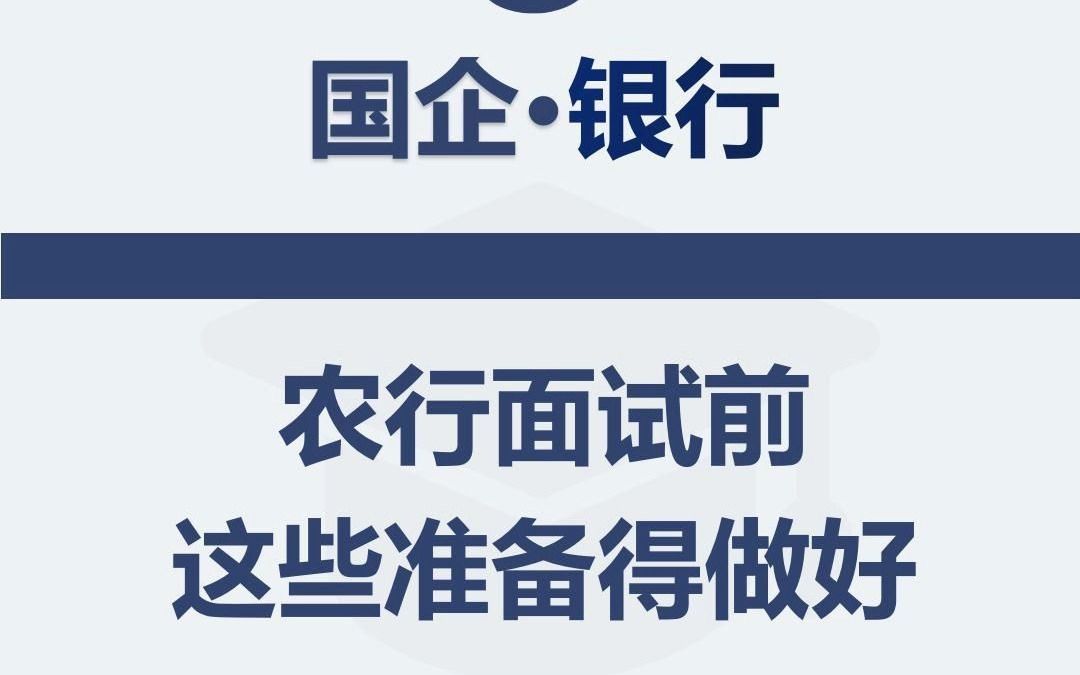 国企·银行

农行面试前
这些准备得做好